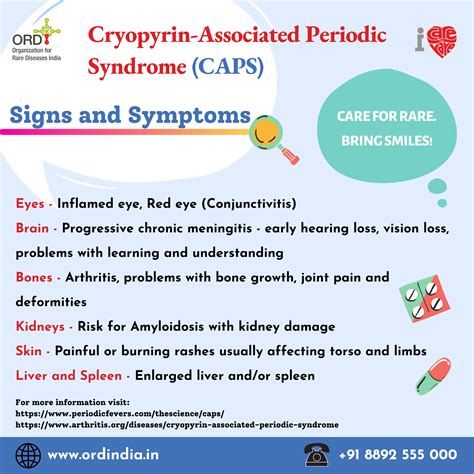 ORDI
Organization for Rare Diseases India

Cryopyrin-Associated Periodic Syndrome (CAPS)

i care rare

Signs and Symptoms

CARE FOR RARE. BRING SMILES!

Eyes - Inflamed eye, Red eye (Conjunctivitis)

Brain - Progressive chronic meningitis - early hearing loss, vision loss, problems with learning and understanding

Bones - Arthritis, problems with bone growth, joint pain and deformities

Kidneys - Risk for Amyloidosis with kidney damage

Skin - Painful or burning rashes usually affecting torso and limbs

Liver and Spleen - Enlarged liver and/or spleen

For more information visit:
https://www.periodicfevers.com/thescience/caps/
https://www.arthritis.org/diseases/cryopyrin-associated-periodic-syndrome

www.ordindia.in

+91 8892 555 000